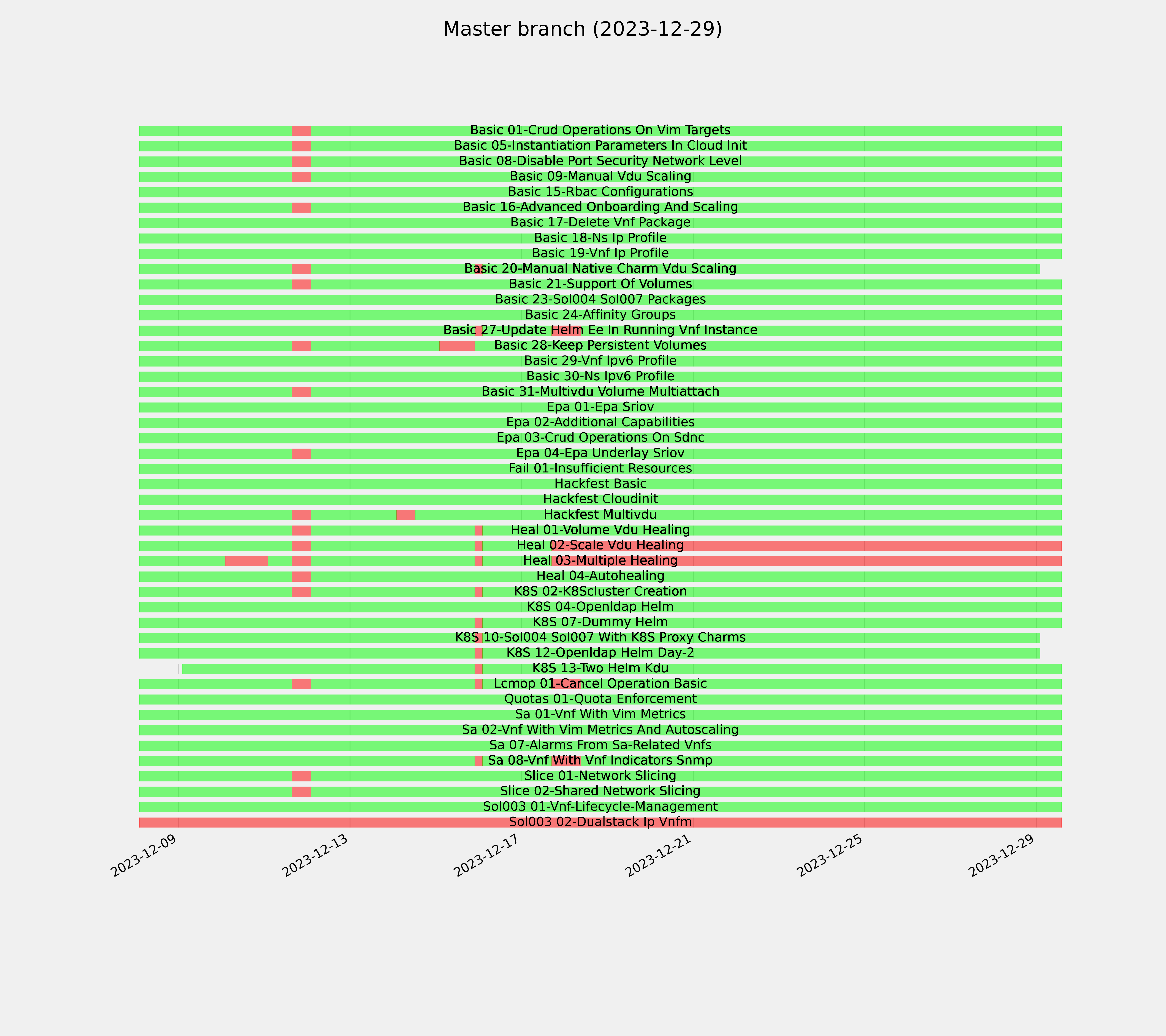 Master branch (2023-12-29)

Basic 01-Crud Operations On Vim Targets
Basic 05-Instantiation Parameters In Cloud Init
Basic 08-Disable Port Security Network Level
Basic 09-Manual Vdu Scaling
Basic 15-Rbac Configurations
Basic 16-Advanced Onboarding And Scaling
Basic 17-Delete Vnf Package
Basic 18-Ns Ip Profile
Basic 19-Vnf Ip Profile
Basic 20-Manual Native Charm Vdu Scaling
Basic 21-Support Of Volumes
Basic 23-Sol004 Sol007 Packages
Basic 24-Affinity Groups
Basic 27-Update Helm Ee In Running Vnf Instance
Basic 28-Keep Persistent Volumes
Basic 29-Vnf Ipv6 Profile
Basic 30-Ns Ipv6 Profile
Basic 31-Multivdu Volume Multiattach
Epa 01-Epa Sriov
Epa 02-Additional Capabilities
Epa 03-Crud Operations On Sdnc
Epa 04-Epa Underlay Sriov
Fail 01-Insufficient Resources
Hackfest Basic
Hackfest Cloudinit
Hackfest Multivdu
Heal 01-Volume Vdu Healing
Heal 02-Scale Vdu Healing
Heal 03-Multiple Healing
Heal 04-Autohealing
K8S 02-K8Scluster Creation
K8S 04-Openldap Helm
K8S 07-Dummy Helm
K8S 10-Sol004 Sol007 With K8S Proxy Charms
K8S 12-Openldap Helm Day-2
K8S 13-Two Helm Kdu
Lcmop 01-Cancel Operation Basic
Quotas 01-Quota Enforcement
Sa 01-Vnf With Vim Metrics
Sa 02-Vnf With Vim Metrics And Autoscaling
Sa 07-Alarms From Sa-Related Vnfs
Sa 08-Vnf With Vnf Indicators Snmp
Slice 01-Network Slicing
Slice 02-Shared Network Slicing
Sol003 01-Vnf-Lifecycle-Management
Sol003 02-Dualstack Ip Vnfm

2023-12-09
2023-12-13
2023-12-17
2023-12-21
2023-12-25
2023-12-29